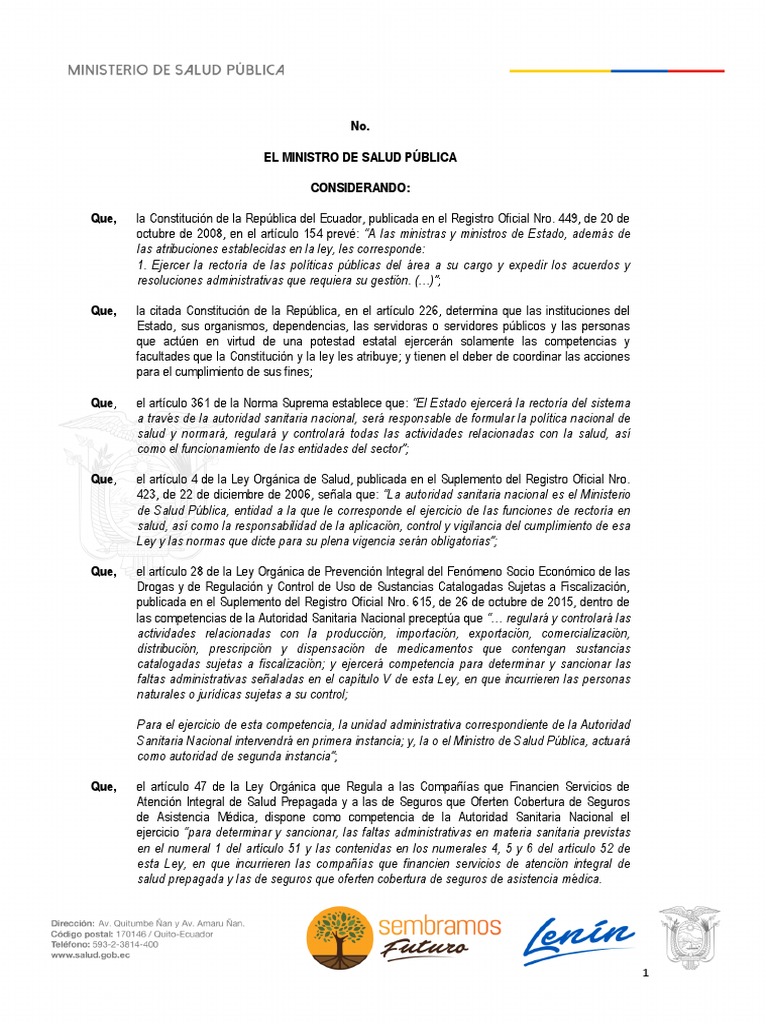 MINISTERIO DE SALUD PÚBLICA

No.

EL MINISTRO DE SALUD PÚBLICA

CONSIDERANDO:

Que, la Constitución de la República del Ecuador, publicada en el Registro Oficial Nro. 449, de 20 de octubre de 2008, en el artículo 154 prevé: "A las ministras y ministros de Estado, además de las atribuciones establecidas en la ley, les corresponde:
1. Ejercer la rectoría de las políticas públicas del área a su cargo y expedir los acuerdos y resoluciones administrativas que requiera su gestión. (…)";

Que, la citada Constitución de la República, en el artículo 226, determina que las instituciones del Estado, sus organismos, dependencias, las servidoras o servidores públicos y las personas que actúen en virtud de una potestad estatal ejercerán solamente las competencias y facultades que la Constitución y la ley les atribuye; y tienen el deber de coordinar las acciones para el cumplimiento de sus fines;

Que, el artículo 361 de la Norma Suprema establece que: "El Estado ejercerá la rectoría del sistema a través de la autoridad sanitaria nacional, será responsable de formular la política nacional de salud y normará, regulará y controlará todas las actividades relacionadas con la salud, así como el funcionamiento de las entidades del sector";

Que, el artículo 4 de la Ley Orgánica de Salud, publicada en el Suplemento del Registro Oficial Nro. 423, de 22 de diciembre de 2006, señala que: "La autoridad sanitaria nacional es el Ministerio de Salud Pública, entidad a la que le corresponde el ejercicio de las funciones de rectoría en salud, así como la responsabilidad de la aplicación, control y vigilancia del cumplimiento de esa Ley y las normas que dicte para su plena vigencia serán obligatorias";

Que, el artículo 28 de la Ley Orgánica de Prevención Integral del Fenómeno Socio Económico de las Drogas y de Regulación y Control de Uso de Sustancias Catalogadas Sujetas a Fiscalización, publicada en el Suplemento del Registro Oficial Nro. 615, de 26 de octubre de 2015, dentro de las competencias de la Autoridad Sanitaria Nacional preceptúa que "… regulará y controlará las actividades relacionadas con la producción, importación, exportación, comercialización, distribución, prescripción y dispensación de medicamentos que contengan sustancias catalogadas sujetas a fiscalización; y ejercerá competencia para determinar y sancionar las faltas administrativas señaladas en el capítulo V de esta Ley, en que incurrieren las personas naturales o jurídicas sujetas a su control;

Para el ejercicio de esta competencia, la unidad administrativa correspondiente de la Autoridad Sanitaria Nacional intervendrá en primera instancia; y, la o el Ministro de Salud Pública, actuará como autoridad de segunda instancia";

Que, el artículo 47 de la Ley Orgánica que Regula a las Compañías que Financien Servicios de Atención Integral de Salud Prepagada y a las de Seguros que Oferten Cobertura de Seguros de Asistencia Médica, dispone como competencia de la Autoridad Sanitaria Nacional el ejercicio "para determinar y sancionar, las faltas administrativas en materia sanitaria previstas en el numeral 1 del artículo 51 y las contenidas en los numerales 4, 5 y 6 del artículo 52 de esta Ley, en que incurrieren las compañías que financien servicios de atención integral de salud prepagada y las de seguros que oferten cobertura de seguros de asistencia médica.

Dirección: Av. Quitumbe Ñan y Av. Amaru Ñan.
Código postal: 170146 / Quito-Ecuador
Teléfono: 593-2-3814-400
www.salud.gob.ec

sembramos Futuro

Lenín

1